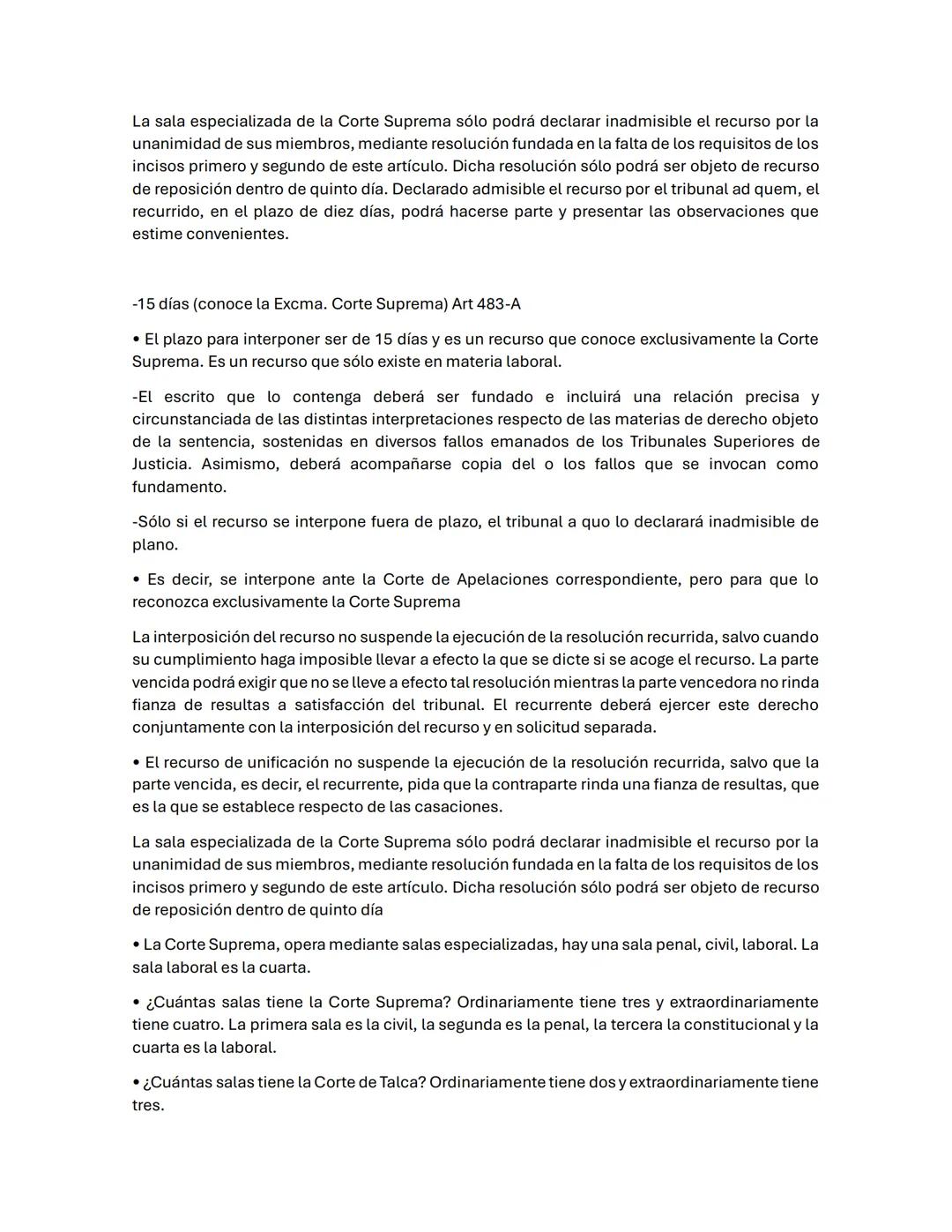 La sala especializada de la Corte Suprema sólo podrá declarar inadmisible el recurso por la unanimidad de sus miembros, mediante resolución fundada en la falta de los requisitos de los incisos primero y segundo de este artículo. Dicha resolución sólo podrá ser objeto de recurso de reposición dentro de quinto día. Declarado admisible el recurso por el tribunal ad quem, el recurrido, en el plazo de diez días, podrá hacerse parte y presentar las observaciones que estime convenientes.

-15 días (conoce la Excma. Corte Suprema) Art 483-A

• El plazo para interponer ser de 15 días y es un recurso que conoce exclusivamente la Corte Suprema. Es un recurso que sólo existe en materia laboral.

-El escrito que lo contenga deberá ser fundado e incluirá una relación precisa y circunstanciada de las distintas interpretaciones respecto de las materias de derecho objeto de la sentencia, sostenidas en diversos fallos emanados de los Tribunales Superiores de Justicia. Asimismo, deberá acompañarse copia del o los fallos que se invocan como fundamento.

-Sólo si el recurso se interpone fuera de plazo, el tribunal a quo lo declarará inadmisible de plano.

• Es decir, se interpone ante la Corte de Apelaciones correspondiente, pero para que lo reconozca exclusivamente la Corte Suprema

La interposición del recurso no suspende la ejecución de la resolución recurrida, salvo cuando su cumplimiento haga imposible llevar a efecto la que se dicte si se acoge el recurso. La parte vencida podrá exigir que no se lleve a efecto tal resolución mientras la parte vencedora no rinda fianza de resultas a satisfacción del tribunal. El recurrente deberá ejercer este derecho conjuntamente con la interposición del recurso y en solicitud separada.

• El recurso de unificación no suspende la ejecución de la resolución recurrida, salvo que la parte vencida, es decir, el recurrente, pida que la contraparte rinda una fianza de resultas, que es la que se establece respecto de las casaciones.

La sala especializada de la Corte Suprema sólo podrá declarar inadmisible el recurso por la unanimidad de sus miembros, mediante resolución fundada en la falta de los requisitos de los incisos primero y segundo de este artículo. Dicha resolución sólo podrá ser objeto de recurso de reposición dentro de quinto día

• La Corte Suprema, opera mediante salas especializadas, hay una sala penal, civil, laboral. La sala laboral es la cuarta.

• ¿Cuántas salas tiene la Corte Suprema? Ordinariamente tiene tres y extraordinariamente tiene cuatro. La primera sala es la civil, la segunda es la penal, la tercera la constitucional y la cuarta es la laboral.

• ¿Cuántas salas tiene la Corte de Talca? Ordinariamente tiene dos y extraordinariamente tiene tres.